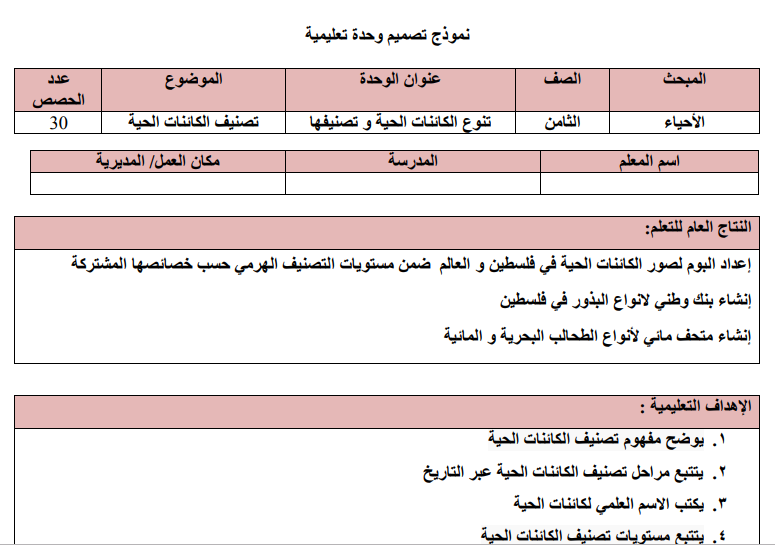 نموذج تصميم وحدة تعليمية

| المبحث | الصف | عنوان الوحدة | الموضوع | عدد الحصص |
|---|---|---|---|---|
| الأحياء | الثامن | تنوع الكائنات الحية و تصنيفها | تصنيف الكائنات الحية | 30 |

| اسم المعلم | المدرسة | مكان العمل/ المديرية |
|---|---|---|
| | | |

النتاج العام للتعلم:

إعداد البوم لصور الكائنات الحية في فلسطين و العالم ضمن مستويات التصنيف الهرمي حسب خصائصها المشتركة

إنشاء بنك وطني لانواع البذور في فلسطين

إنشاء متحف مائي لأنواع الطحالب البحرية و المائية

الإهداف التعليمية :

١. يوضح مفهوم تصنيف الكائنات الحية

٢. يتتبع مراحل تصنيف الكائنات الحية عبر التاريخ

٣. يكتب الاسم العلمي لكائنات الحية

٤. يتتبع مستويات تصنيف الكائنات الحية